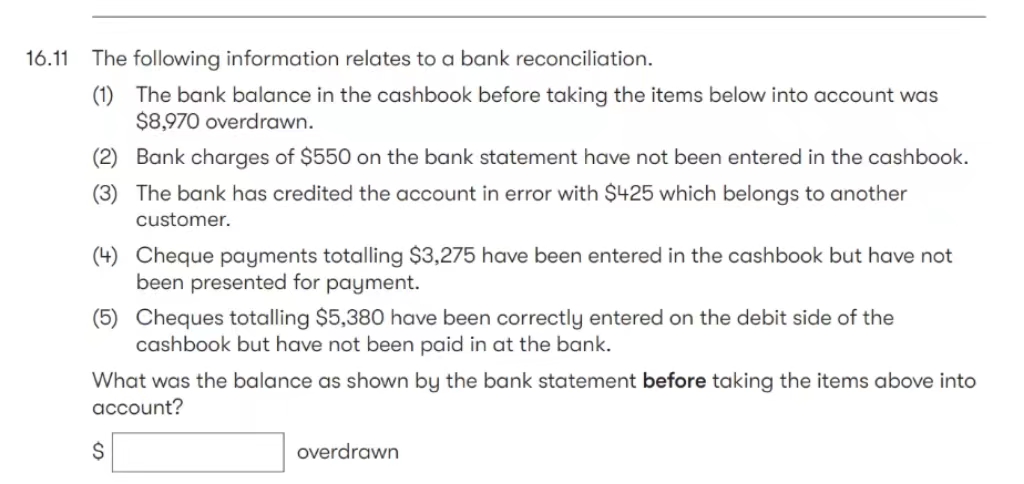 16.11 The following information relates to a bank reconciliation.

(1) The bank balance in the cashbook before taking the items below into account was \$8,970 overdrawn.

(2) Bank charges of \$550 on the bank statement have not been entered in the cashbook.

(3) The bank has credited the account in error with \$425 which belongs to another customer.

(4) Cheque payments totalling \$3,275 have been entered in the cashbook but have not been presented for payment.

(5) Cheques totalling \$5,380 have been correctly entered on the debit side of the cashbook but have not been paid in at the bank.

What was the balance as shown by the bank statement **before** taking the items above into account?

\$ overdrawn